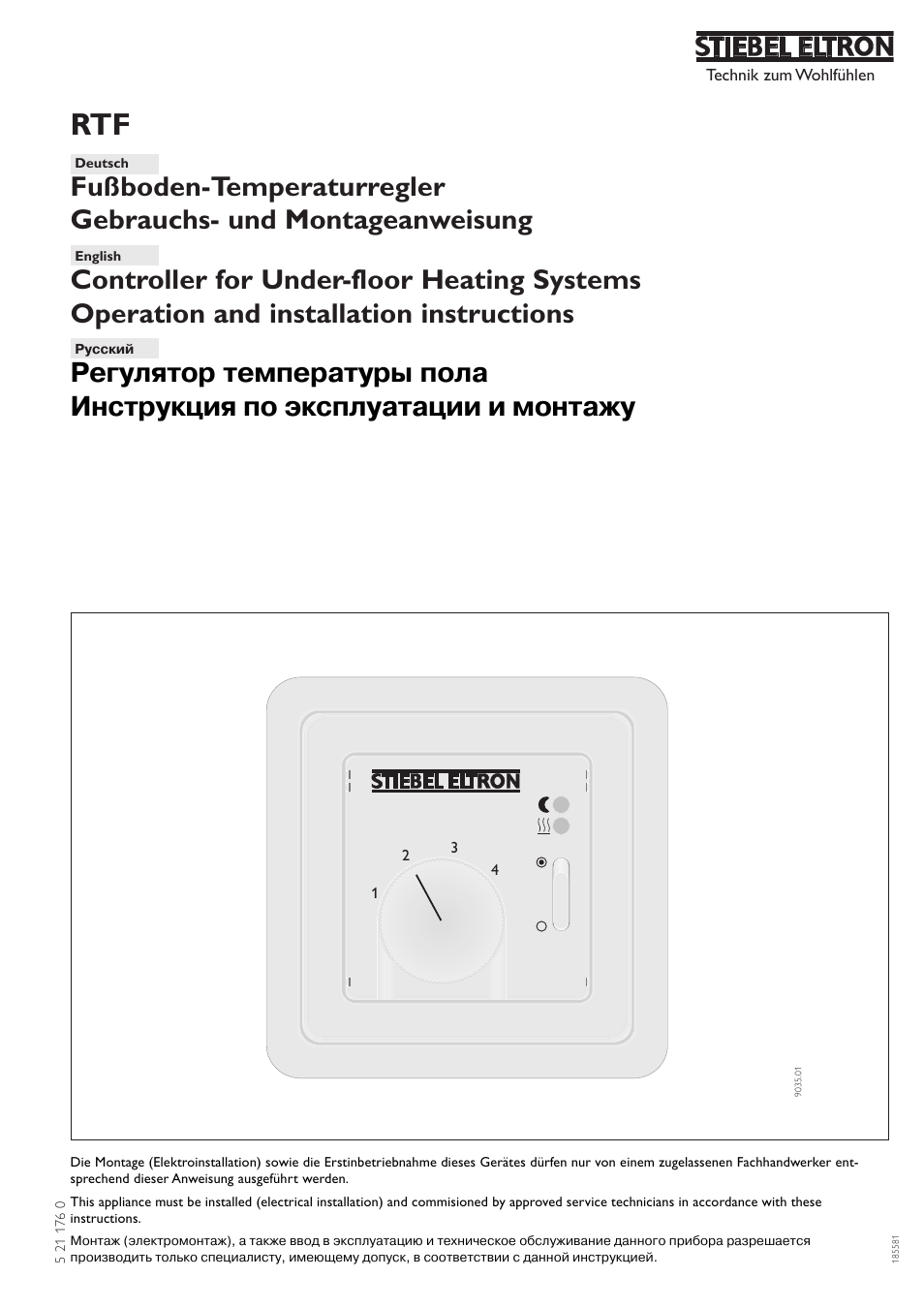 STIEBEL ELTRON
Technik zum Wohlfühlen

RTF

Deutsch
Fußboden-Temperaturregler
Gebrauchs- und Montageanweisung

English
Controller for Under-floor Heating Systems
Operation and installation instructions

Русский
Регулятор температуры пола
Инструкция по эксплуатации и монтажу

STIEBEL ELTRON
1
2
3
4

9035.01

Die Montage (Elektroinstallation) sowie die Erstinbetriebnahme dieses Gerätes dürfen nur von einem zugelassenen Fachhandwerker entsprechend dieser Anweisung ausgeführt werden.

This appliance must be installed (electrical installation) and commisioned by approved service technicians in accordance with these instructions.

Монтаж (электромонтаж), а также ввод в эксплуатацию и техническое обслуживание данного прибора разрешается производить только специалисту, имеющему допуск, в соответствии с данной инструкцией.

5 21 176 0

185581